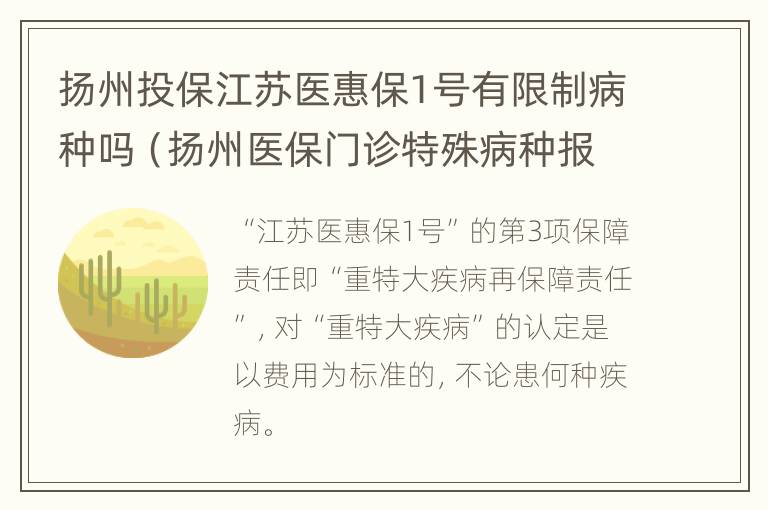 扬州投保江苏医惠保1号有限制病种吗（扬州医保门诊特殊病种报

“江苏医惠保1号”的第3项保障责任即“重特大疾病再保障责任”，对“重特大疾病”的认定是以费用为标准的，不论患何种疾病。